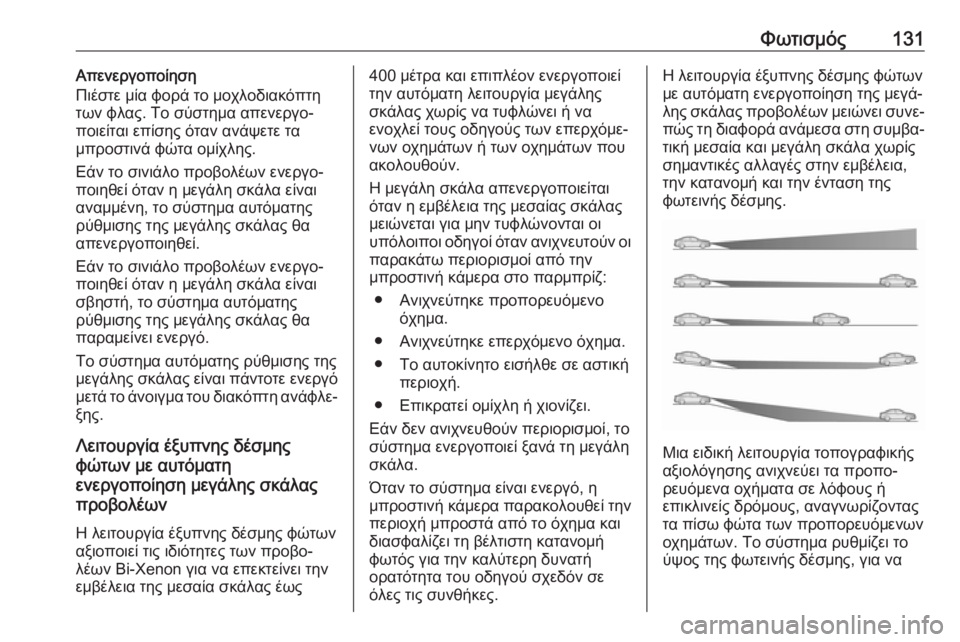 Φωτισμός 131

Απενεργοποίηση
Πιέστε μία φορά το μοχλοδιακόπτη των φλας. Το σύστημα απενεργοποιείται επίσης όταν ανάψετε τα μπροστινά φώτα ομίχλης.

Εάν το σινιάλο προβολέων ενεργοποιηθεί όταν η μεγάλη σκάλα είναι αναμμένη, το σύστημα αυτόματης ρύθμισης της μεγάλης σκάλας θα απενεργοποιηθεί.

Εάν το σινιάλο προβολέων ενεργοποιηθεί όταν η μεγάλη σκάλα είναι σβηστή, το σύστημα αυτόματης ρύθμισης της μεγάλης σκάλας θα παραμείνει ενεργό.

Το σύστημα αυτόματης ρύθμισης της μεγάλης σκάλας είναι πάντοτε ενεργό μετά το άνοιγμα του διακόπτη ανάφλεξης.

Λειτουργία έξυπνης δέσμης φώτων με αυτόματη ενεργοποίηση μεγάλης σκάλας προβολέων

Η λειτουργία έξυπνης δέσμης φώτων αξιοποιεί τις ιδιότητες των προβολέων Bi-Xenon για να επεκτείνει την εμβέλεια της μεσαία σκάλας έως 400 μέτρα και επιπλέον ενεργοποιεί την αυτόματη λειτουργία μεγάλης σκάλας χωρίς να τυφλώνει ή να ενοχλεί τους οδηγούς των επερχόμενων οχημάτων ή των οχημάτων που ακολουθούν.

Η μεγάλη σκάλα απενεργοποιείται όταν η εμβέλεια της μεσαίας σκάλας μειώνεται για μην τυφλώνονται οι υπόλοιποι οδηγοί όταν ανιχνευτούν οι παρακάτω περιορισμοί από την μπροστινή κάμερα στο παρμπρίζ:

● Ανιχνεύτηκε προπορευόμενο όχημα.
● Ανιχνεύτηκε επερχόμενο όχημα.
● Το αυτοκίνητο εισήλθε σε αστική περιοχή.
● Επικρατεί ομίχλη ή χιονίζει.

Εάν δεν ανιχνευθούν περιορισμοί, το σύστημα ενεργοποιεί ξανά τη μεγάλη σκάλα.

Όταν το σύστημα είναι ενεργό, η μπροστινή κάμερα παρακολουθεί την περιοχή μπροστά από το όχημα και διασφαλίζει τη βέλτιστη κατανομή φωτός για την καλύτερη δυνατή ορατότητα του οδηγού σχεδόν σε όλες τις συνθήκες.

Η λειτουργία έξυπνης δέσμης φώτων με αυτόματη ενεργοποίηση της μεγάλης σκάλας προβολέων μειώνει συνεπώς τη διαφορά ανάμεσα στη συμβατική μεσαία και μεγάλη σκάλα χωρίς σημαντικές αλλαγές στην εμβέλεια, την κατανομή και την ένταση της φωτεινής δέσμης.

Μια ειδική λειτουργία τοπογραφικής αξιολόγησης ανιχνεύει τα προπορευόμενα οχήματα σε λόφους ή επικλινείς δρόμους, αναγνωρίζοντας τα πίσω φώτα των προπορευόμενων οχημάτων. Το σύστημα ρυθμίζει το ύψος της φωτεινής δέσμης, για να

carmanualsonline.info